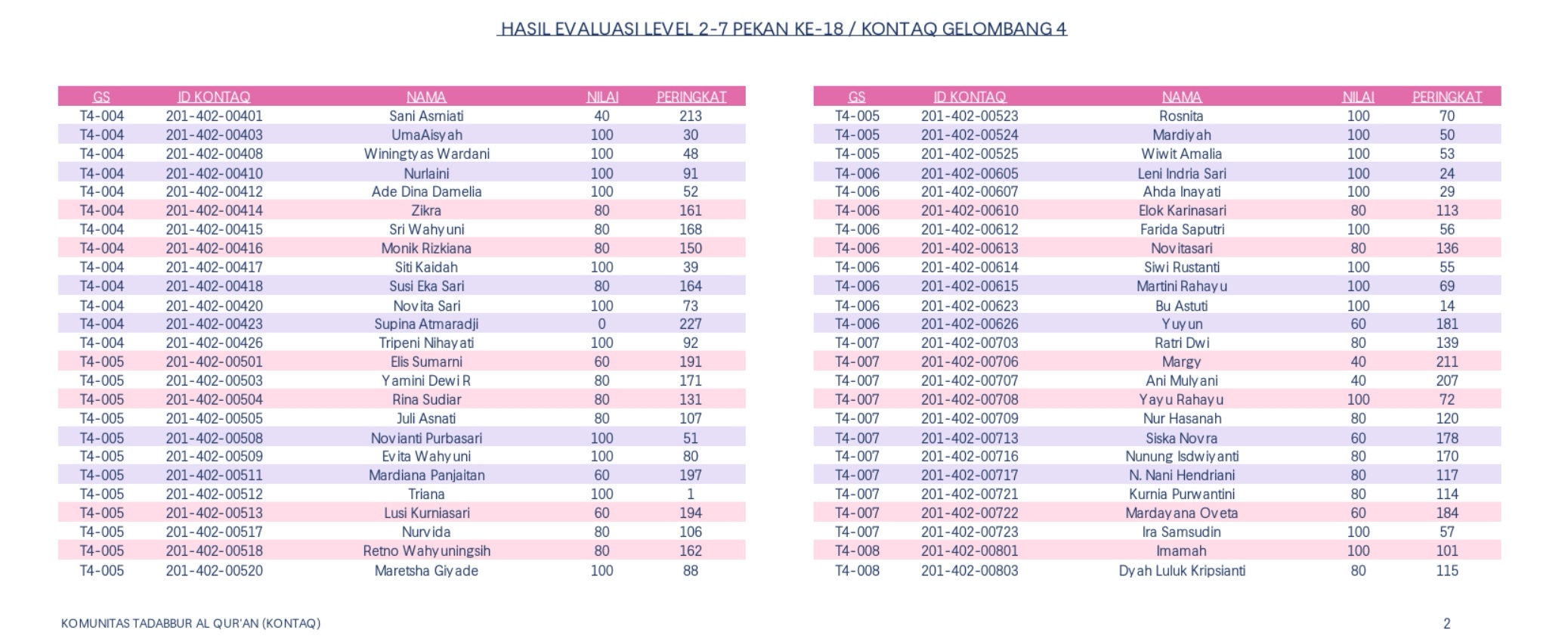 HASIL EVALUASI LEVEL 2-7 PEKAN KE-18 / KONTAQ GELOMBANG 4

| GS | ID KONTAQ | NAMA | NILAI | PERINGKAT |
|---|---|---|---|---|
| T4-004 | 201-402-00401 | Sani Asmiati | 40 | 213 |
| T4-004 | 201-402-00403 | UmaAisyah | 100 | 30 |
| T4-004 | 201-402-00408 | Winingtyas Wardani | 100 | 48 |
| T4-004 | 201-402-00410 | Nurlaini | 100 | 91 |
| T4-004 | 201-402-00412 | Ade Dina Damelia | 100 | 52 |
| T4-004 | 201-402-00414 | Zikra | 80 | 161 |
| T4-004 | 201-402-00415 | Sri Wahyuni | 80 | 168 |
| T4-004 | 201-402-00416 | Monik Rizkiana | 80 | 150 |
| T4-004 | 201-402-00417 | Siti Kaidah | 100 | 39 |
| T4-004 | 201-402-00418 | Susi Eka Sari | 80 | 164 |
| T4-004 | 201-402-00420 | Novita Sari | 100 | 73 |
| T4-004 | 201-402-00423 | Supina Atmaradji | 0 | 227 |
| T4-004 | 201-402-00426 | Tripeni Nihayati | 100 | 92 |
| T4-005 | 201-402-00501 | Elis Sumarni | 60 | 191 |
| T4-005 | 201-402-00503 | Yamini Dewi R | 80 | 171 |
| T4-005 | 201-402-00504 | Rina Sudiar | 80 | 131 |
| T4-005 | 201-402-00505 | Juli Asnati | 80 | 107 |
| T4-005 | 201-402-00508 | Novianti Purbasari | 100 | 51 |
| T4-005 | 201-402-00509 | Evita Wahyuni | 100 | 80 |
| T4-005 | 201-402-00511 | Mardiana Panjaitan | 60 | 197 |
| T4-005 | 201-402-00512 | Triana | 100 | 1 |
| T4-005 | 201-402-00513 | Lusi Kurniasari | 60 | 194 |
| T4-005 | 201-402-00517 | Nurvida | 80 | 106 |
| T4-005 | 201-402-00518 | Retno Wahyuningsih | 80 | 162 |
| T4-005 | 201-402-00520 | Maretsha Giyade | 100 | 88 |

| GS | ID KONTAQ | NAMA | NILAI | PERINGKAT |
|---|---|---|---|---|
| T4-005 | 201-402-00523 | Rosnita | 100 | 70 |
| T4-005 | 201-402-00524 | Mardiyah | 100 | 50 |
| T4-005 | 201-402-00525 | Wiwit Amalia | 100 | 53 |
| T4-006 | 201-402-00605 | Leni Indria Sari | 100 | 24 |
| T4-006 | 201-402-00607 | Ahda Inayati | 100 | 29 |
| T4-006 | 201-402-00610 | Elok Karinasari | 80 | 113 |
| T4-006 | 201-402-00612 | Farida Saputri | 100 | 56 |
| T4-006 | 201-402-00613 | Novitasari | 80 | 136 |
| T4-006 | 201-402-00614 | Siwi Rustanti | 100 | 55 |
| T4-006 | 201-402-00615 | Martini Rahayu | 100 | 69 |
| T4-006 | 201-402-00623 | Bu Astuti | 100 | 14 |
| T4-006 | 201-402-00626 | Yuyun | 60 | 181 |
| T4-007 | 201-402-00703 | Ratri Dwi | 80 | 139 |
| T4-007 | 201-402-00706 | Margy | 40 | 211 |
| T4-007 | 201-402-00707 | Ani Mulyani | 40 | 207 |
| T4-007 | 201-402-00708 | Yayu Rahayu | 100 | 72 |
| T4-007 | 201-402-00709 | Nur Hasanah | 80 | 120 |
| T4-007 | 201-402-00713 | Siska Novra | 60 | 178 |
| T4-007 | 201-402-00716 | Nunung Isdwiyanti | 80 | 170 |
| T4-007 | 201-402-00717 | N. Nani Hendriani | 80 | 117 |
| T4-007 | 201-402-00721 | Kurnia Purwantini | 80 | 114 |
| T4-007 | 201-402-00722 | Mardayana Oveta | 60 | 184 |
| T4-007 | 201-402-00723 | Ira Samsudin | 100 | 57 |
| T4-008 | 201-402-00801 | Imamah | 100 | 101 |
| T4-008 | 201-402-00803 | Dyah Luluk Kripsianti | 80 | 115 |

KOMUNITAS TADABBUR AL QUR'AN (KONTAQ)

2